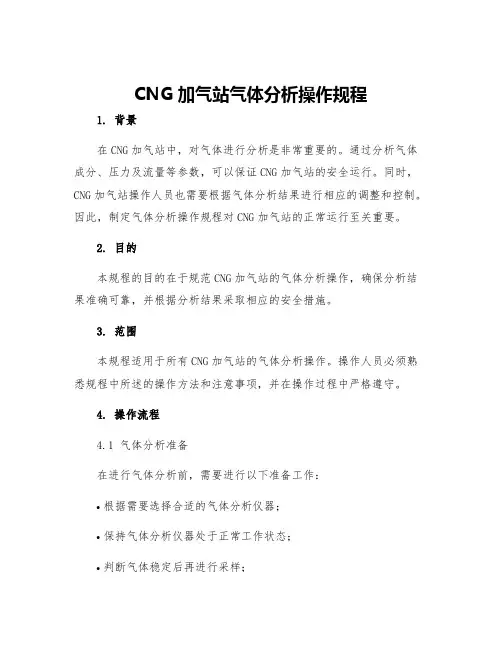 CNG 加气站气体分析操作规程

1. 背景

在 CNG 加气站中，对气体进行分析是非常重要的。通过分析气体成分、压力及流量等参数，可以保证 CNG 加气站的安全运行。同时，CNG 加气站操作人员也需要根据气体分析结果进行相应的调整和控制。因此，制定气体分析操作规程对 CNG 加气站的正常运行至关重要。

2. 目的

本规程的目的在于规范 CNG 加气站的气体分析操作，确保分析结果准确可靠，并根据分析结果采取相应的安全措施。

3. 范围

本规程适用于所有 CNG 加气站的气体分析操作。操作人员必须熟悉规程中所述的操作方法和注意事项，并在操作过程中严格遵守。

4. 操作流程

4.1 气体分析准备

在进行气体分析前，需要进行以下准备工作：

• 根据需要选择合适的气体分析仪器；

• 保持气体分析仪器处于正常工作状态；

• 判断气体稳定后再进行采样；